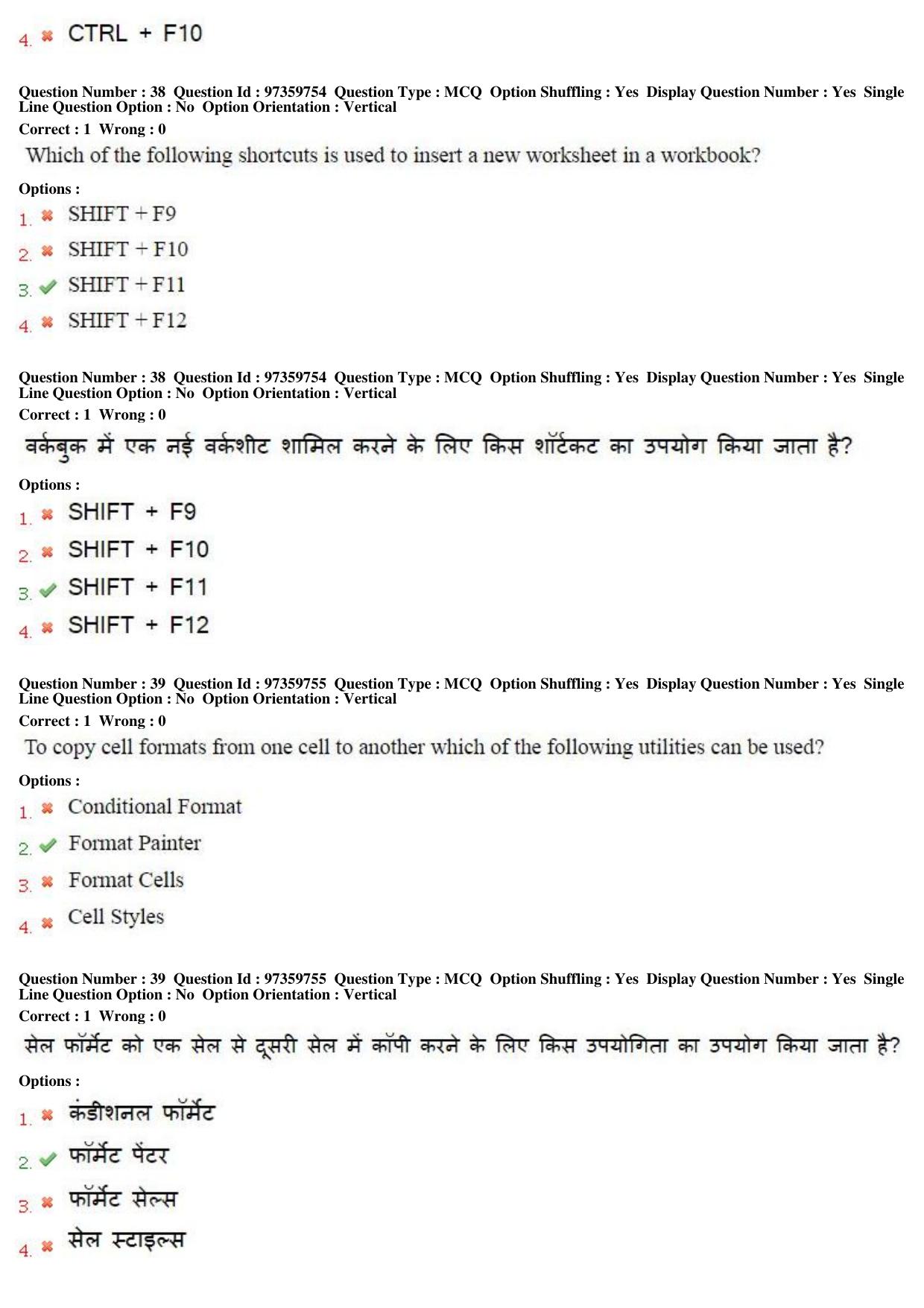 4. ✖ CTRL + F10

Question Number : 38 Question Id : 97359754 Question Type : MCQ Option Shuffling : Yes Display Question Number : Yes Single Line Question Option : No Option Orientation : Vertical
Correct : 1 Wrong : 0

Which of the following shortcuts is used to insert a new worksheet in a workbook?

Options :
1. ✖ SHIFT + F9
2. ✖ SHIFT + F10
3. ✔ SHIFT + F11
4. ✖ SHIFT + F12

Question Number : 38 Question Id : 97359754 Question Type : MCQ Option Shuffling : Yes Display Question Number : Yes Single Line Question Option : No Option Orientation : Vertical
Correct : 1 Wrong : 0

वर्कबुक में एक नई वर्कशीट शामिल करने के लिए किस शॉर्टकट का उपयोग किया जाता है?

Options :
1. ✖ SHIFT + F9
2. ✖ SHIFT + F10
3. ✔ SHIFT + F11
4. ✖ SHIFT + F12

Question Number : 39 Question Id : 97359755 Question Type : MCQ Option Shuffling : Yes Display Question Number : Yes Single Line Question Option : No Option Orientation : Vertical
Correct : 1 Wrong : 0

To copy cell formats from one cell to another which of the following utilities can be used?

Options :
1. ✖ Conditional Format
2. ✔ Format Painter
3. ✖ Format Cells
4. ✖ Cell Styles

Question Number : 39 Question Id : 97359755 Question Type : MCQ Option Shuffling : Yes Display Question Number : Yes Single Line Question Option : No Option Orientation : Vertical
Correct : 1 Wrong : 0

सेल फॉर्मेट को एक सेल से दूसरी सेल में कॉपी करने के लिए किस उपयोगिता का उपयोग किया जाता है?

Options :
1. ✖ कंडीशनल फॉर्मेट
2. ✔ फॉर्मेट पेंटर
3. ✖ फॉर्मेट सेल्स
4. ✖ सेल स्टाइल्स